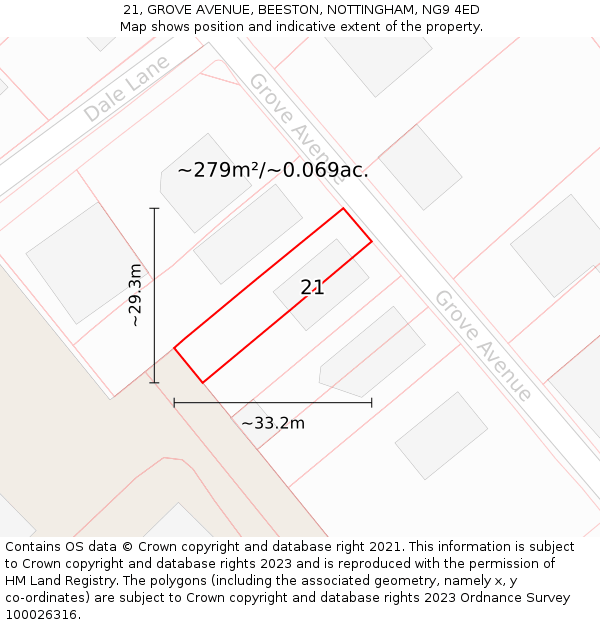 21, GROVE AVENUE, BEESTON, NOTTINGHAM, NG9 4ED
Map shows position and indicative extent of the property.

Dale Lane

Grove Avenue

~279m²/~0.069ac.

~29.3m

21

Grove Avenue

~33.2m

Contains OS data © Crown copyright and database right 2021. This information is subject to Crown copyright and database rights 2023 and is reproduced with the permission of HM Land Registry. The polygons (including the associated geometry, namely x, y co-ordinates) are subject to Crown copyright and database rights 2023 Ordnance Survey 100026316.